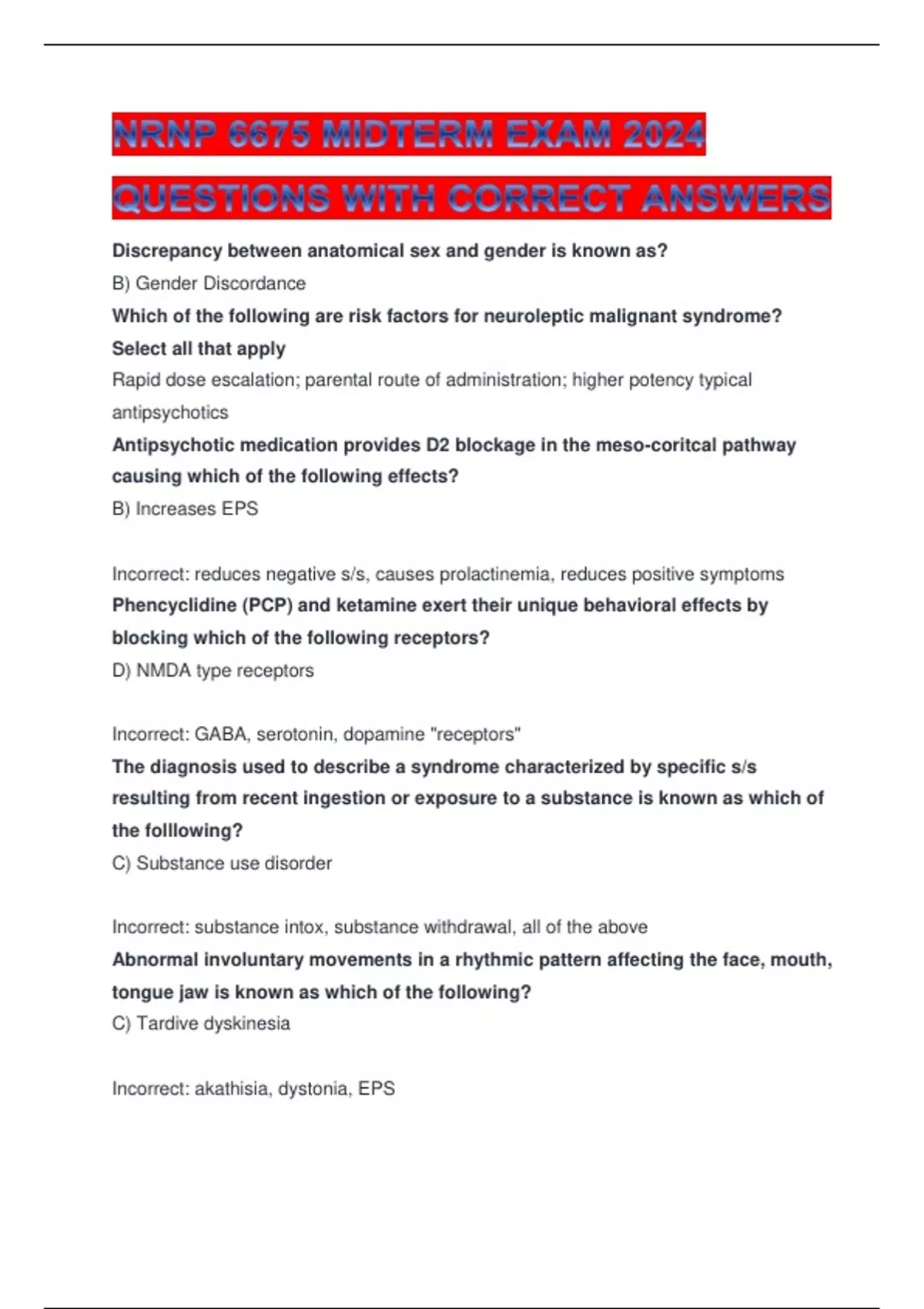 NRNP 6675 MIDTERM EXAM 2024 QUESTIONS WITH CORRECT ANSWERS

Discrepancy between anatomical sex and gender is known as?

B) Gender Discordance

Which of the following are risk factors for neuroleptic malignant syndrome? Select all that apply

Rapid dose escalation; parental route of administration; higher potency typical antipsychotics

Antipsychotic medication provides D2 blockage in the meso-coritcal pathway causing which of the following effects?

B) Increases EPS

Incorrect: reduces negative s/s, causes prolactinemia, reduces positive symptoms

Phencyclidine (PCP) and ketamine exert their unique behavioral effects by blocking which of the following receptors?

D) NMDA type receptors

Incorrect: GABA, serotonin, dopamine "receptors"

The diagnosis used to describe a syndrome characterized by specific s/s resulting from recent ingestion or exposure to a substance is known as which of the folllowing?

C) Substance use disorder

Incorrect: substance intox, substance withdrawal, all of the above

Abnormal involuntary movements in a rhythmic pattern affecting the face, mouth, tongue jaw is known as which of the following?

C) Tardive dyskinesia

Incorrect: akathisia, dystonia, EPS